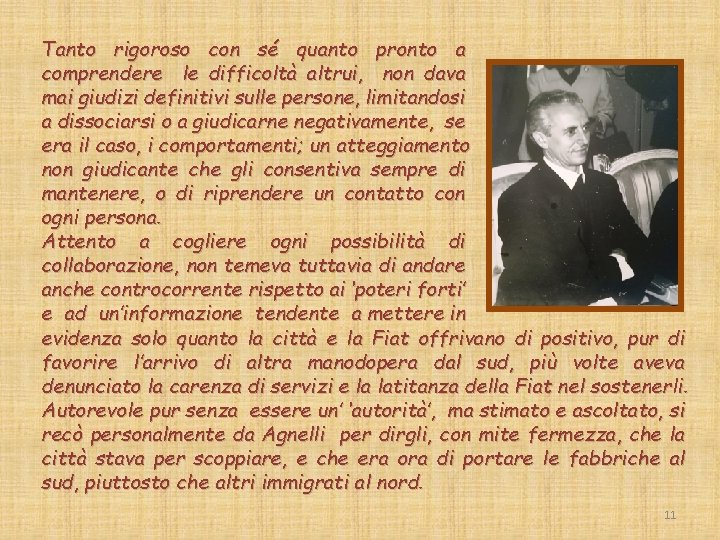 Tanto rigoroso con sé quanto pronto a comprendere le difficoltà altrui, non dava mai giudizi definitivi sulle persone, limitandosi a dissociarsi o a giudicarne negativamente, se era il caso, i comportamenti; un atteggiamento non giudicante che gli consentiva sempre di mantenere, o di riprendere un contatto con ogni persona.
Attento a cogliere ogni possibilità di collaborazione, non temeva tuttavia di andare anche controcorrente rispetto ai 'poteri forti' e ad un'informazione tendente a mettere in evidenza solo quanto la città e la Fiat offrivano di positivo, pur di favorire l'arrivo di altra manodopera dal sud, più volte aveva denunciato la carenza di servizi e la latitanza della Fiat nel sostenerli.
Autorevole pur senza essere un' 'autorità', ma stimato e ascoltato, si recò personalmente da Agnelli per dirgli, con mite fermezza, che la città stava per scoppiare, e che era ora di portare le fabbriche al sud, piuttosto che altri immigrati al nord.

11